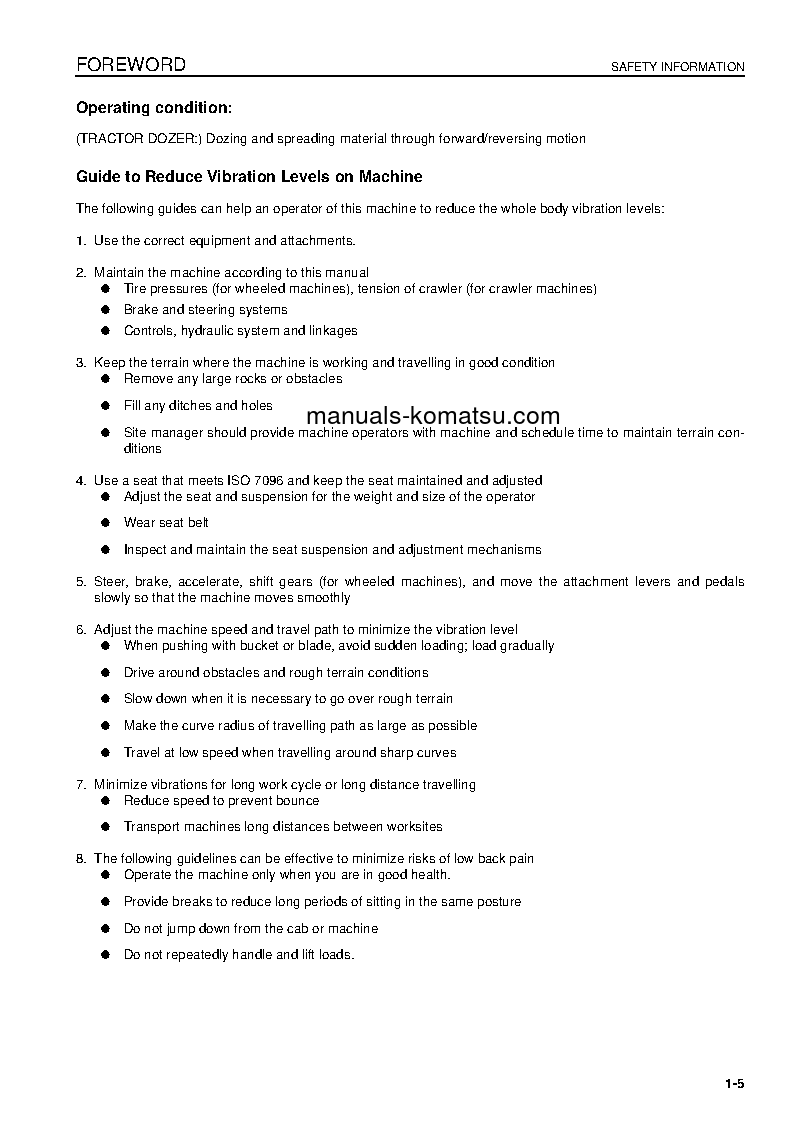 FOREWORD

SAFETY INFORMATION

Operating condition:

(TRACTOR DOZER:) Dozing and spreading material through forward/reversing motion

Guide to Reduce Vibration Levels on Machine

The following guides can help an operator of this machine to reduce the whole body vibration levels:

1. Use the correct equipment and attachments.

2. Maintain the machine according to this manual
● Tire pressures (for wheeled machines), tension of crawler (for crawler machines)
● Brake and steering systems
● Controls, hydraulic system and linkages

3. Keep the terrain where the machine is working and travelling in good condition
● Remove any large rocks or obstacles
● Fill any ditches and holes
● Site manager should provide machine operators with machine and schedule time to maintain terrain conditions

manuals-komatsu.com

4. Use a seat that meets ISO 7096 and keep the seat maintained and adjusted
● Adjust the seat and suspension for the weight and size of the operator
● Wear seat belt
● Inspect and maintain the seat suspension and adjustment mechanisms

5. Steer, brake, accelerate, shift gears (for wheeled machines), and move the attachment levers and pedals slowly so that the machine moves smoothly

6. Adjust the machine speed and travel path to minimize the vibration level
● When pushing with bucket or blade, avoid sudden loading; load gradually
● Drive around obstacles and rough terrain conditions
● Slow down when it is necessary to go over rough terrain
● Make the curve radius of travelling path as large as possible
● Travel at low speed when travelling around sharp curves

7. Minimize vibrations for long work cycle or long distance travelling
● Reduce speed to prevent bounce
● Transport machines long distances between worksites

8. The following guidelines can be effective to minimize risks of low back pain
● Operate the machine only when you are in good health.
● Provide breaks to reduce long periods of sitting in the same posture
● Do not jump down from the cab or machine
● Do not repeatedly handle and lift loads.

1-5